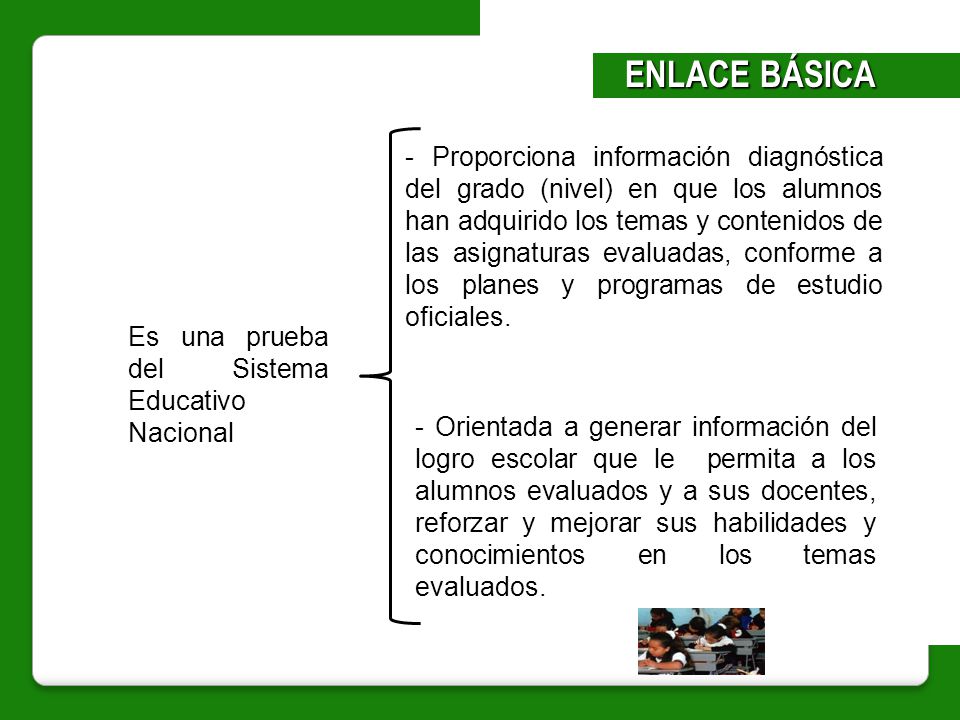 ENLACE BÁSICA

Es una prueba del Sistema Educativo Nacional

- Proporciona información diagnóstica del grado (nivel) en que los alumnos han adquirido los temas y contenidos de las asignaturas evaluadas, conforme a los planes y programas de estudio oficiales.

- Orientada a generar información del logro escolar que le permita a los alumnos evaluados y a sus docentes, reforzar y mejorar sus habilidades y conocimientos en los temas evaluados.